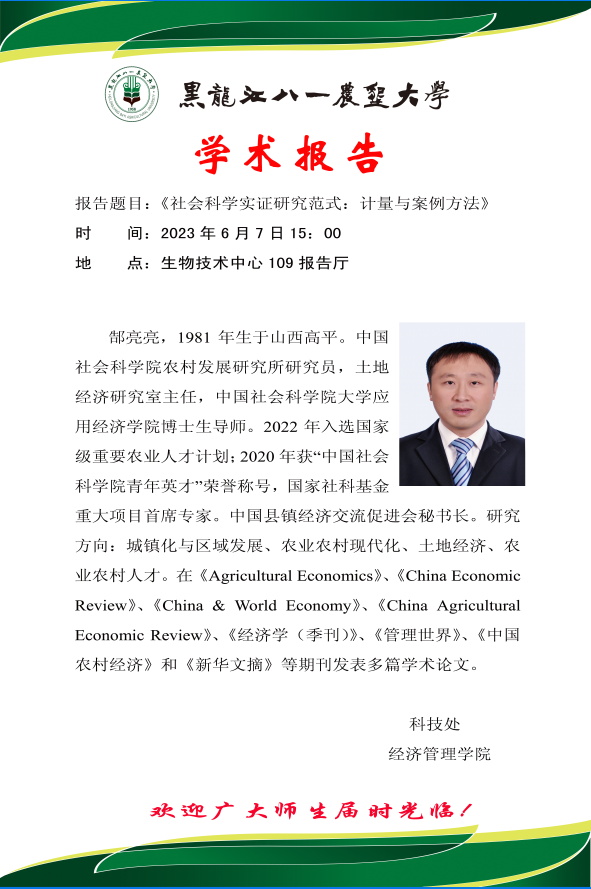 黑龍江八一農墾大學

学术报告

报告题目：《社会科学实证研究范式：计量与案例方法》

时　　间：2023 年 6 月 7 日 15：00

地　　点：生物技术中心 109 报告厅

郜亮亮，1981 年生于山西高平。中国社会科学院农村发展研究所研究员，土地经济研究室主任，中国社会科学院大学应用经济学院博士生导师。2022 年入选国家级重要农业人才计划；2020 年获“中国社会科学院青年英才”荣誉称号，国家社科基金重大项目首席专家。中国县镇经济交流促进会秘书长。研究方向：城镇化与区域发展、农业农村现代化、土地经济、农业农村人才。在《Agricultural Economics》、《China Economic Review》、《China & World Economy》、《China Agricultural Economic Review》、《经济学（季刊）》、《管理世界》、《中国农村经济》和《新华文摘》等期刊发表多篇学术论文。

科技处

经济管理学院

欢迎广大师生届时光临！